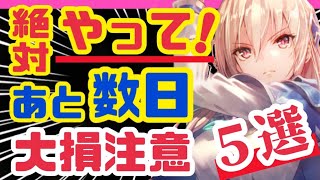 絶対 やって!

あと数日

大損注意

5選